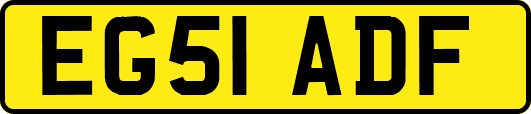 EG51 ADF